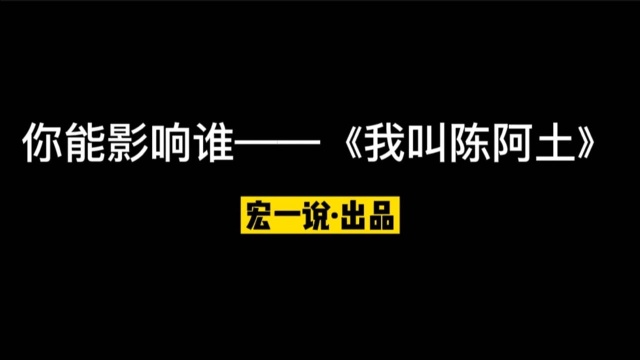 你能影响谁——《我叫陈阿土》

宏一说·出品